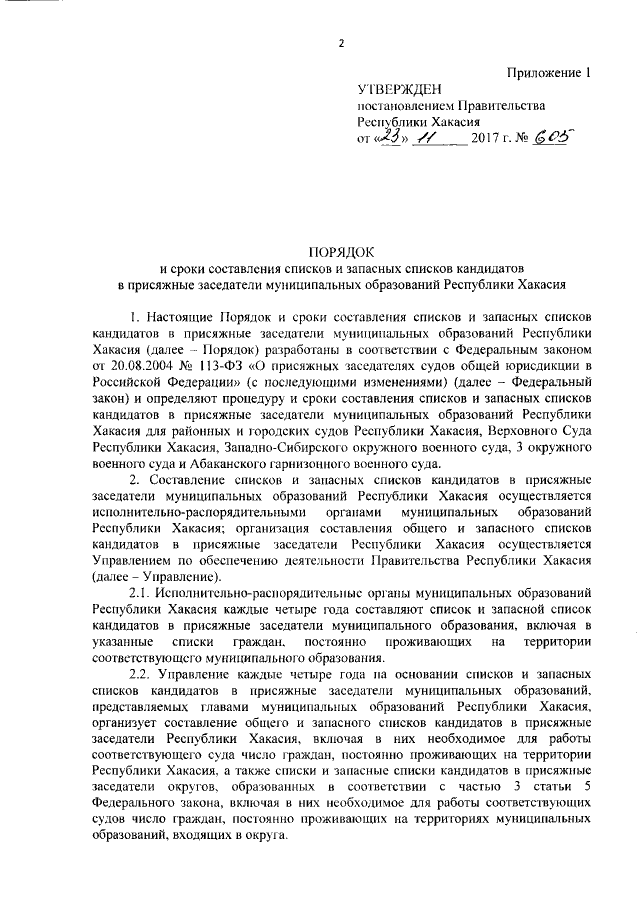 2

Приложение 1

УТВЕРЖДЕН
постановлением Правительства
Республики Хакасия
от «23» 11 2017 г. № 605

ПОРЯДОК
и сроки составления списков и запасных списков кандидатов
в присяжные заседатели муниципальных образований Республики Хакасия

1. Настоящие Порядок и сроки составления списков и запасных списков кандидатов в присяжные заседатели муниципальных образований Республики Хакасия (далее – Порядок) разработаны в соответствии с Федеральным законом от 20.08.2004 № 113-ФЗ «О присяжных заседателях судов общей юрисдикции в Российской Федерации» (с последующими изменениями) (далее – Федеральный закон) и определяют процедуру и сроки составления списков и запасных списков кандидатов в присяжные заседатели муниципальных образований Республики Хакасия для районных и городских судов Республики Хакасия, Верховного Суда Республики Хакасия, Западно-Сибирского окружного военного суда, 3 окружного военного суда и Абаканского гарнизонного военного суда.

2. Составление списков и запасных списков кандидатов в присяжные заседатели муниципальных образований Республики Хакасия осуществляется исполнительно-распорядительными органами муниципальных образований Республики Хакасия; организация составления общего и запасного списков кандидатов в присяжные заседатели Республики Хакасия осуществляется Управлением по обеспечению деятельности Правительства Республики Хакасия (далее – Управление).

2.1. Исполнительно-распорядительные органы муниципальных образований Республики Хакасия каждые четыре года составляют список и запасной список кандидатов в присяжные заседатели муниципального образования, включая в указанные списки граждан, постоянно проживающих на территории соответствующего муниципального образования.

2.2. Управление каждые четыре года на основании списков и запасных списков кандидатов в присяжные заседатели муниципальных образований, представляемых главами муниципальных образований Республики Хакасия, организует составление общего и запасного списков кандидатов в присяжные заседатели Республики Хакасия, включая в них необходимое для работы соответствующего суда число граждан, постоянно проживающих на территории Республики Хакасия, а также списки и запасные списки кандидатов в присяжные заседатели округов, образованных в соответствии с частью 3 статьи 5 Федерального закона, включая в них необходимое для работы соответствующих судов число граждан, постоянно проживающих на территориях муниципальных образований, входящих в округа.